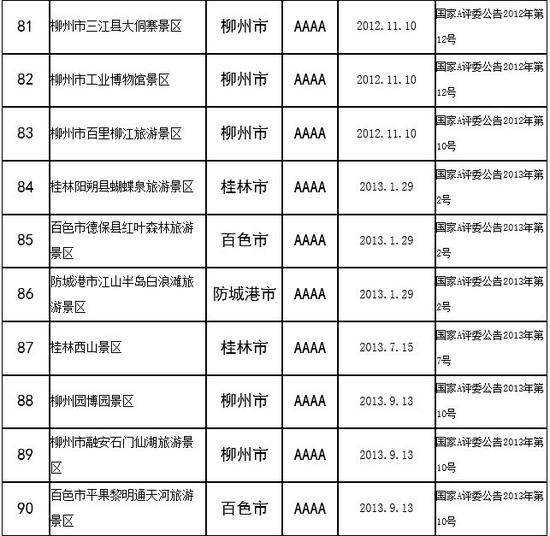 | 81 | 柳州市三江县大侗寨景区 | 柳州市 | AAAA | 2012.11.10 | 国家A评委公告2012年第12号 |
|---|---|---|---|---|---|
| 82 | 柳州市工业博物馆景区 | 柳州市 | AAAA | 2012.11.10 | 国家A评委公告2012年第12号 |
| 83 | 柳州市百里柳江旅游景区 | 柳州市 | AAAA | 2012.11.10 | 国家A评委公告2012年第10号 |
| 84 | 桂林阳朔县蝴蝶泉旅游景区 | 桂林市 | AAAA | 2013.1.29 | 国家A评委公告2013年第2号 |
| 85 | 百色市德保县红叶森林旅游景区 | 百色市 | AAAA | 2013.1.29 | 国家A评委公告2013年第2号 |
| 86 | 防城港市江山半岛白浪滩旅游景区 | 防城港市 | AAAA | 2013.1.29 | 国家A评委公告2013年第2号 |
| 87 | 桂林西山景区 | 桂林市 | AAAA | 2013.7.15 | 国家A评委公告2013年第7号 |
| 88 | 柳州园博园景区 | 柳州市 | AAAA | 2013.9.13 | 国家A评委公告2013年第10号 |
| 89 | 柳州市融安石门仙湖旅游景区 | 柳州市 | AAAA | 2013.9.13 | 国家A评委公告2013年第10号 |
| 90 | 百色市平果黎明通天河旅游景区 | 百色市 | AAAA | 2013.9.13 | 国家A评委公告2013年第10号 |